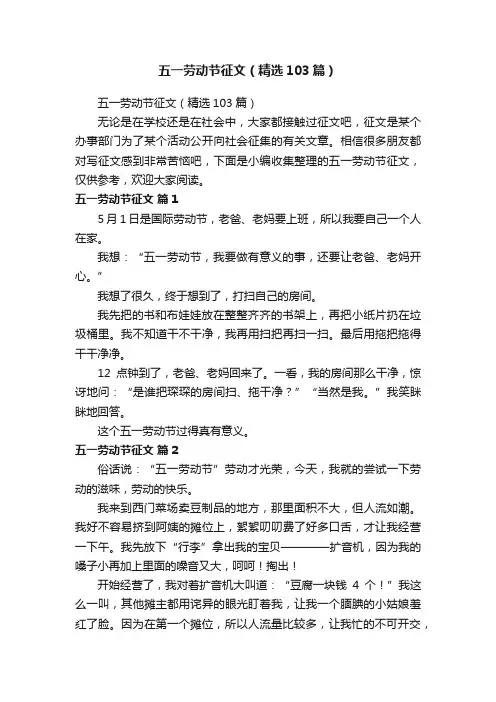 五一劳动节征文（精选103篇）

五一劳动节征文（精选103篇）

无论是在学校还是在社会中，大家都接触过征文吧，征文是某个办事部门为了某个活动公开向社会征集的有关文章。相信很多朋友都对写征文感到非常苦恼吧，下面是小编收集整理的五一劳动节征文，仅供参考，欢迎大家阅读。

五一劳动节征文 篇1

5月1日是国际劳动节，老爸、老妈要上班，所以我要自己一个人在家。

我想：“五一劳动节，我要做有意义的事，还要让老爸、老妈开心。”

我想了很久，终于想到了，打扫自己的房间。

我先把的书和布娃娃放在整整齐齐的书架上，再把小纸片扔在垃圾桶里。我不知道干不干净，我再用扫把再扫一扫。最后用拖把拖得干干净净。

12 点钟到了，老爸、老妈回来了。一看，我的房间那么干净，惊讶地问：“是谁把琛琛的房间扫、拖干净？”“当然是我。”我笑眯眯地回答。

这个五一劳动节过得真有意义。

五一劳动节征文 篇2

俗话说：“五一劳动节”劳动才光荣，今天，我就的尝试一下劳动的滋味，劳动的快乐。

我来到西门菜场卖豆制品的地方，那里面积不大，但人流如潮。我好不容易挤到阿姨的摊位上，絮絮叨叨费了好多口舌，才让我经营一下午。我先放下“行李”拿出我的宝贝————扩音机，因为我的嗓子小再加上里面的噪音又大，呵呵！掏出！

开始经营了，我对着扩音机大叫道：“豆腐一块钱 4 个！”我这么一叫，其他摊主都用诧异的眼光盯着我，让我一个腼腆的小姑娘羞红了脸。因为在第一个摊位，所以人流量比较多，让我忙的不可开交，